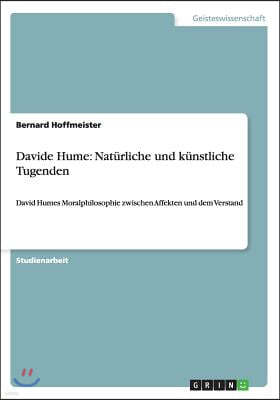 Geisteswissenschaft

Bernard Hoffmeister

Davide Hume: Natürliche und künstliche Tugenden

David Humes Moralphilosophie zwischen Affekten und dem Verstand

Studienarbeit

GRIN